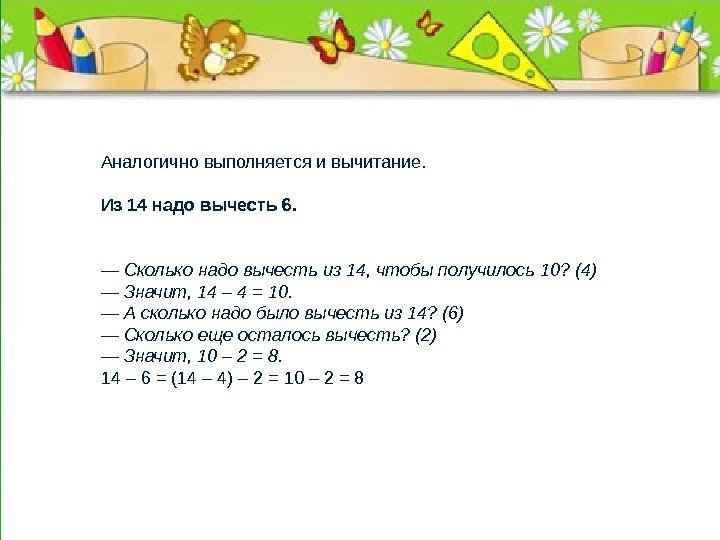 Аналогично выполняется и вычитание.

Из 14 надо вычесть 6.

— Сколько надо вычесть из 14, чтобы получилось 10? (4)
— Значит, $14 – 4 = 10$.
— А сколько надо было вычесть из 14? (6)
— Сколько еще осталось вычесть? (2)
— Значит, $10 – 2 = 8$.
$14 – 6 = (14 – 4) – 2 = 10 – 2 = 8$